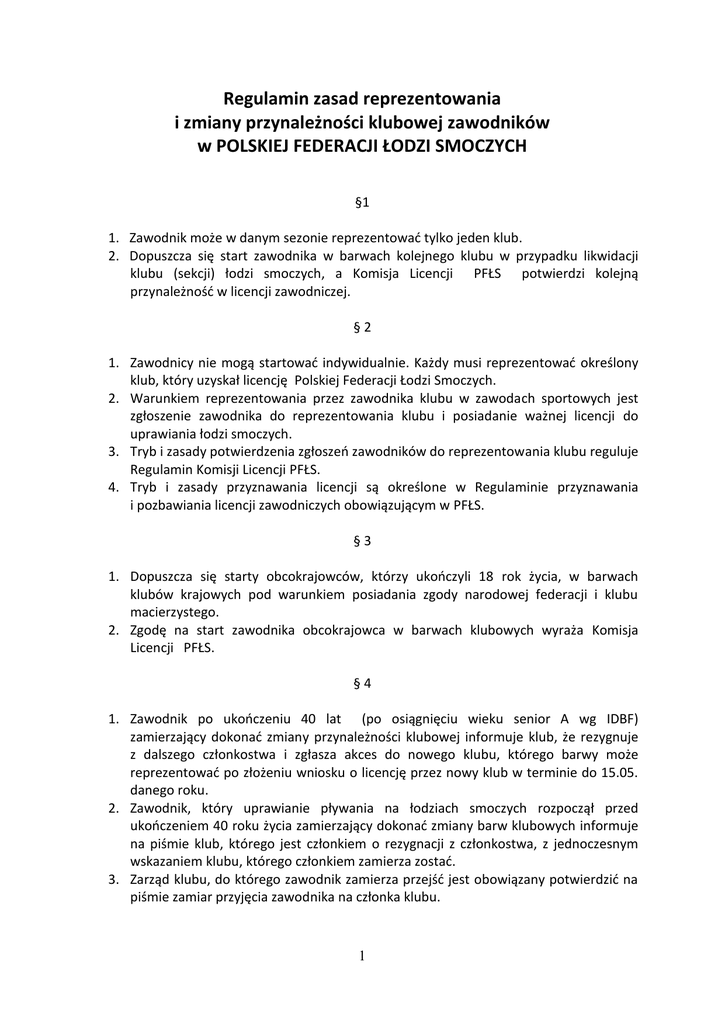 Regulamin zasad reprezentowania
i zmiany przynależności klubowej zawodników
w POLSKIEJ FEDERACJI ŁODZI SMOCZYCH

§1

1. Zawodnik może w danym sezonie reprezentować tylko jeden klub.
2. Dopuszcza się start zawodnika w barwach kolejnego klubu w przypadku likwidacji klubu (sekcji) łodzi smoczych, a Komisja Licencji PFŁS potwierdzi kolejną przynależność w licencji zawodniczej.

§ 2

1. Zawodnicy nie mogą startować indywidualnie. Każdy musi reprezentować określony klub, który uzyskał licencję Polskiej Federacji Łodzi Smoczych.
2. Warunkiem reprezentowania przez zawodnika klubu w zawodach sportowych jest zgłoszenie zawodnika do reprezentowania klubu i posiadanie ważnej licencji do uprawiania łodzi smoczych.
3. Tryb i zasady potwierdzenia zgłoszeń zawodników do reprezentowania klubu reguluje Regulamin Komisji Licencji PFŁS.
4. Tryb i zasady przyznawania licencji są określone w Regulaminie przyznawania i pozbawiania licencji zawodniczych obowiązującym w PFŁS.

§ 3

1. Dopuszcza się starty obcokrajowców, którzy ukończyli 18 rok życia, w barwach klubów krajowych pod warunkiem posiadania zgody narodowej federacji i klubu macierzystego.
2. Zgodę na start zawodnika obcokrajowca w barwach klubowych wyraża Komisja Licencji PFŁS.

§ 4

1. Zawodnik po ukończeniu 40 lat (po osiągnięciu wieku senior A wg IDBF) zamierzający dokonać zmiany przynależności klubowej informuje klub, że rezygnuje z dalszego członkostwa i zgłasza akces do nowego klubu, którego barwy może reprezentować po złożeniu wniosku o licencję przez nowy klub w terminie do 15.05. danego roku.
2. Zawodnik, który uprawianie pływania na łodziach smoczych rozpoczął przed ukończeniem 40 roku życia zamierzający dokonać zmiany barw klubowych informuje na piśmie klub, którego jest członkiem o rezygnacji z członkostwa, z jednoczesnym wskazaniem klubu, którego członkiem zamierza zostać.
3. Zarząd klubu, do którego zawodnik zamierza przejść jest obowiązany potwierdzić na piśmie zamiar przyjęcia zawodnika na członka klubu.

1